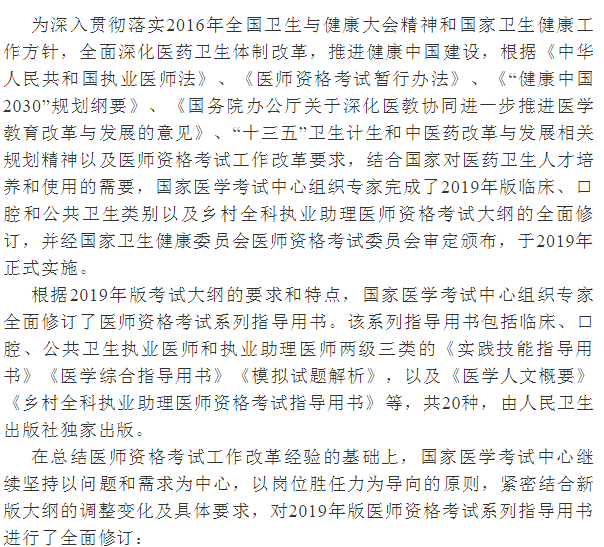 为深入贯彻落实2016年全国卫生与健康大会精神和国家卫生健康工作方针，全面深化医药卫生体制改革，推进健康中国建设，根据《中华人民共和国执业医师法》、《医师资格考试暂行办法》、《“健康中国2030”规划纲要》、《国务院办公厅关于深化医教协同进一步推进医学教育改革与发展的意见》、“十三五”卫生计生和中医药改革与发展相关规划精神以及医师资格考试工作改革要求，结合国家对医药卫生人才培养和使用的需要，国家医学考试中心组织专家完成了2019年版临床、口腔和公共卫生类别以及乡村全科执业助理医师资格考试大纲的全面修订，并经国家卫生健康委员会医师资格考试委员会审定颁布，于2019年正式实施。

根据2019年版考试大纲的要求和特点，国家医学考试中心组织专家全面修订了医师资格考试系列指导用书。该系列指导用书包括临床、口腔、公共卫生执业医师和执业助理医师两级三类的《实践技能指导用书》《医学综合指导用书》《模拟试题解析》，以及《医学人文概要》《乡村全科执业助理医师资格考试指导用书》等，共20种，由人民卫生出版社独家出版。

在总结医师资格考试工作改革经验的基础上，国家医学考试中心继续坚持以问题和需求为中心，以岗位胜任力为导向的原则，紧密结合新版大纲的调整变化及具体要求，对2019年版医师资格考试系列指导用书进行了全面修订：